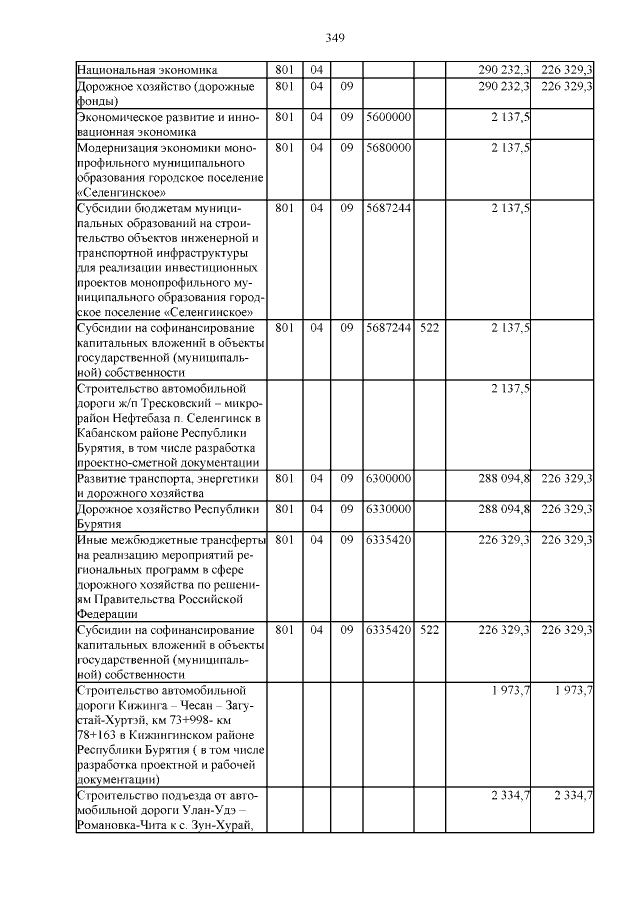 349

| | | | | | | | |
|---|---|---|---|---|---|---|---|
| Национальная экономика | 801 | 04 | | | | 290 232,3 | 226 329,3 |
| Дорожное хозяйство (дорожные фонды) | 801 | 04 | 09 | | | 290 232,3 | 226 329,3 |
| Экономическое развитие и инновационная экономика | 801 | 04 | 09 | 5600000 | | 2 137,5 | |
| Модернизация экономики монопрофильного муниципального образования городское поселение «Селенгинское» | 801 | 04 | 09 | 5680000 | | 2 137,5 | |
| Субсидии бюджетам муниципальных образований на строительство объектов инженерной и транспортной инфраструктуры для реализации инвестиционных проектов монопрофильного муниципального образования городское поселение «Селенгинское» | 801 | 04 | 09 | 5687244 | | 2 137,5 | |
| Субсидии на софинансирование капитальных вложений в объекты государственной (муниципальной) собственности | 801 | 04 | 09 | 5687244 | 522 | 2 137,5 | |
| Строительство автомобильной дороги ж/п Тресковский – микрорайон Нефтебаза п. Селенгинск в Кабанском районе Республики Бурятия, в том числе разработка проектно-сметной документации | | | | | | 2 137,5 | |
| Развитие транспорта, энергетики и дорожного хозяйства | 801 | 04 | 09 | 6300000 | | 288 094,8 | 226 329,3 |
| Дорожное хозяйство Республики Бурятия | 801 | 04 | 09 | 6330000 | | 288 094,8 | 226 329,3 |
| Иные межбюджетные трансферты на реализацию мероприятий региональных программ в сфере дорожного хозяйства по решениям Правительства Российской Федерации | 801 | 04 | 09 | 6335420 | | 226 329,3 | 226 329,3 |
| Субсидии на софинансирование капитальных вложений в объекты государственной (муниципальной) собственности | 801 | 04 | 09 | 6335420 | 522 | 226 329,3 | 226 329,3 |
| Строительство автомобильной дороги Кижинга – Чесан – Загустай-Хуртэй, км 73+998- км 78+163 в Кижингинском районе Республики Бурятия ( в том числе разработка проектной и рабочей документации) | | | | | | 1 973,7 | 1 973,7 |
| Строительство подъезда от автомобильной дороги Улан-Удэ – Романовка-Чита к с. Зун-Хурай, | | | | | | 2 334,7 | 2 334,7 |